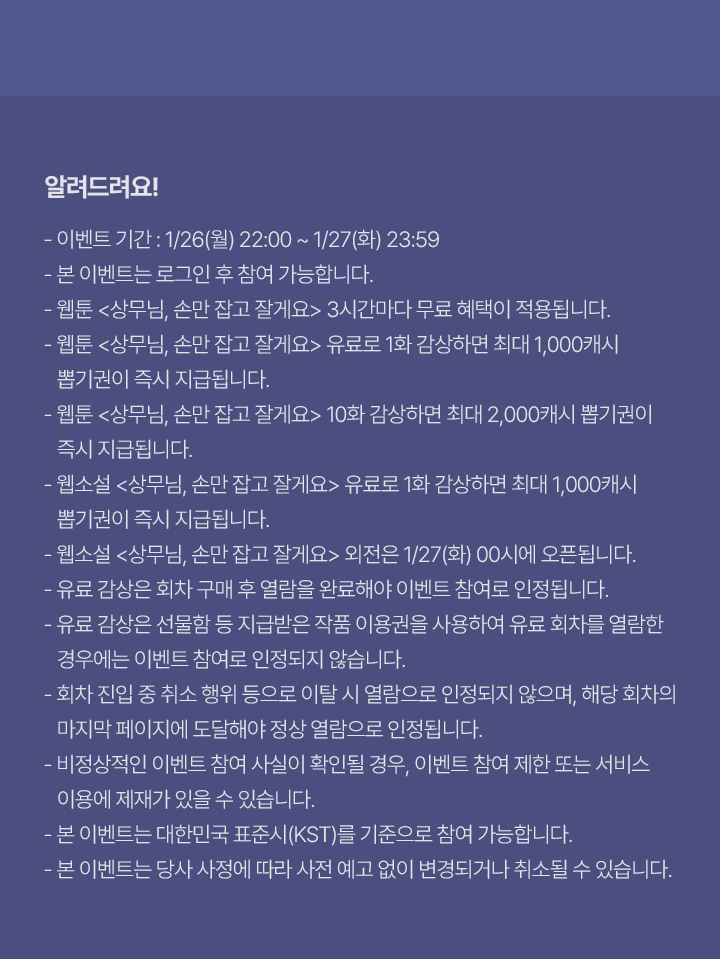 알려드려요!

- 이벤트 기간 : 1/26(월) 22:00 ~ 1/27(화) 23:59
- 본 이벤트는 로그인 후 참여 가능합니다.
- 웹툰 <상무님, 손만 잡고 잘게요> 3시간마다 무료 혜택이 적용됩니다.
- 웹툰 <상무님, 손만 잡고 잘게요> 유료로 1화 감상하면 최대 1,000캐시 뽑기권이 즉시 지급됩니다.
- 웹툰 <상무님, 손만 잡고 잘게요> 10화 감상하면 최대 2,000캐시 뽑기권이 즉시 지급됩니다.
- 웹소설 <상무님, 손만 잡고 잘게요> 유료로 1화 감상하면 최대 1,000캐시 뽑기권이 즉시 지급됩니다.
- 웹소설 <상무님, 손만 잡고 잘게요> 외전은 1/27(화) 00시에 오픈됩니다.
- 유료 감상은 회차 구매 후 열람을 완료해야 이벤트 참여로 인정됩니다.
- 유료 감상은 선물함 등 지급받은 작품 이용권을 사용하여 유료 회차를 열람한 경우에는 이벤트 참여로 인정되지 않습니다.
- 회차 진입 중 취소 행위 등으로 이탈 시 열람으로 인정되지 않으며, 해당 회차의 마지막 페이지에 도달해야 정상 열람으로 인정됩니다.
- 비정상적인 이벤트 참여 사실이 확인될 경우, 이벤트 참여 제한 또는 서비스 이용에 제재가 있을 수 있습니다.
- 본 이벤트는 대한민국 표준시(KST)를 기준으로 참여 가능합니다.
- 본 이벤트는 당사 사정에 따라 사전 예고 없이 변경되거나 취소될 수 있습니다.